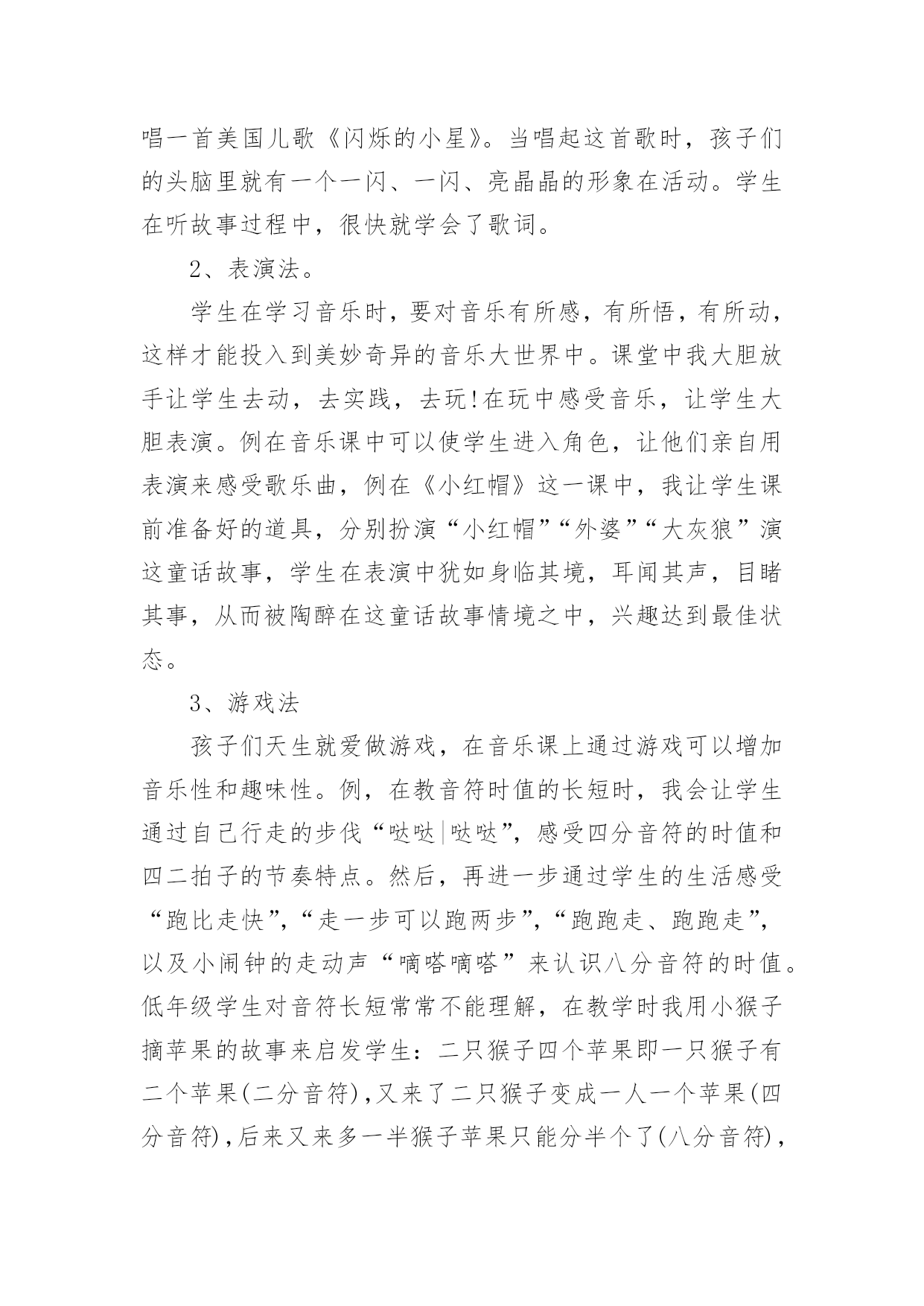 唱一首美国儿歌《闪烁的小星》。当唱起这首歌时，孩子们的头脑里就有一个一闪、一闪、亮晶晶的形象在活动。学生在听故事过程中，很快就学会了歌词。

2、表演法。

学生在学习音乐时，要对音乐有所感，有所悟，有所动，这样才能投入到美妙奇异的音乐大世界中。课堂中我大胆放手让学生去动，去实践，去玩!在玩中感受音乐，让学生大胆表演。例在音乐课中可以使学生进入角色，让他们亲自用表演来感受歌乐曲，例在《小红帽》这一课中，我让学生课前准备好的道具，分别扮演“小红帽”“外婆”“大灰狼”演这童话故事，学生在表演中犹如身临其境，耳闻其声，目睹其事，从而被陶醉在这童话故事情境之中，兴趣达到最佳状态。

3、游戏法

孩子们天生就爱做游戏，在音乐课上通过游戏可以增加音乐性和趣味性。例，在教音符时值的长短时，我会让学生通过自己行走的步伐“哒哒|哒哒”，感受四分音符的时值和四二拍子的节奏特点。然后，再进一步通过学生的生活感受“跑比走快”，“走一步可以跑两步”，“跑跑走、跑跑走”，以及小闹钟的走动声“嘀嗒嘀嗒”来认识八分音符的时值。低年级学生对音符长短常常不能理解，在教学时我用小猴子摘苹果的故事来启发学生：二只猴子四个苹果即一只猴子有二个苹果(二分音符)，又来了二只猴子变成一人一个苹果(四分音符)，后来又来多一半猴子苹果只能分半个了(八分音符)，